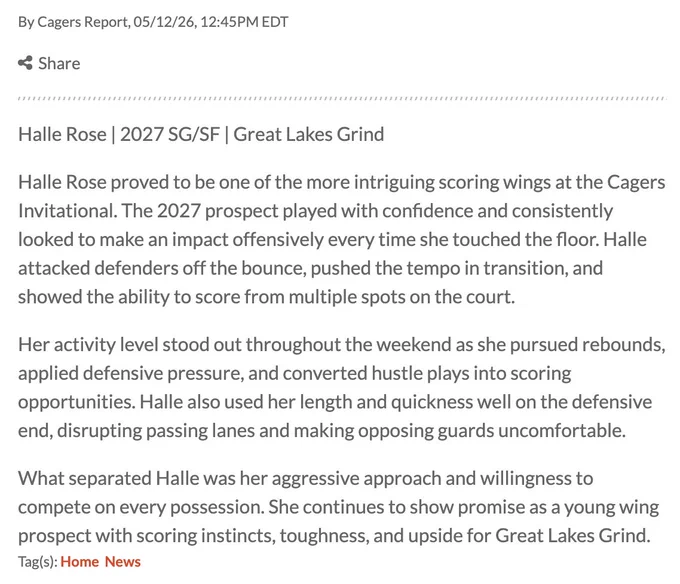 By Cagers Report, 05/12/26, 12:45PM EDT

Share

Halle Rose | 2027 SG/SF | Great Lakes Grind

Halle Rose proved to be one of the more intriguing scoring wings at the Cagers Invitational. The 2027 prospect played with confidence and consistently looked to make an impact offensively every time she touched the floor. Halle attacked defenders off the bounce, pushed the tempo in transition, and showed the ability to score from multiple spots on the court.

Her activity level stood out throughout the weekend as she pursued rebounds, applied defensive pressure, and converted hustle plays into scoring opportunities. Halle also used her length and quickness well on the defensive end, disrupting passing lanes and making opposing guards uncomfortable.

What separated Halle was her aggressive approach and willingness to compete on every possession. She continues to show promise as a young wing prospect with scoring instincts, toughness, and upside for Great Lakes Grind.

Tag(s): Home News